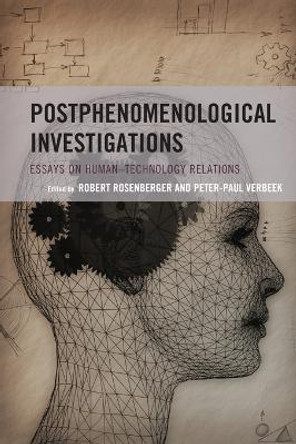 POSTPHENOMENOLOGICAL INVESTIGATIONS

ESSAYS ON HUMAN–TECHNOLOGY RELATIONS

Edited by ROBERT ROSENBERGER AND PETER-PAUL VERBEEK